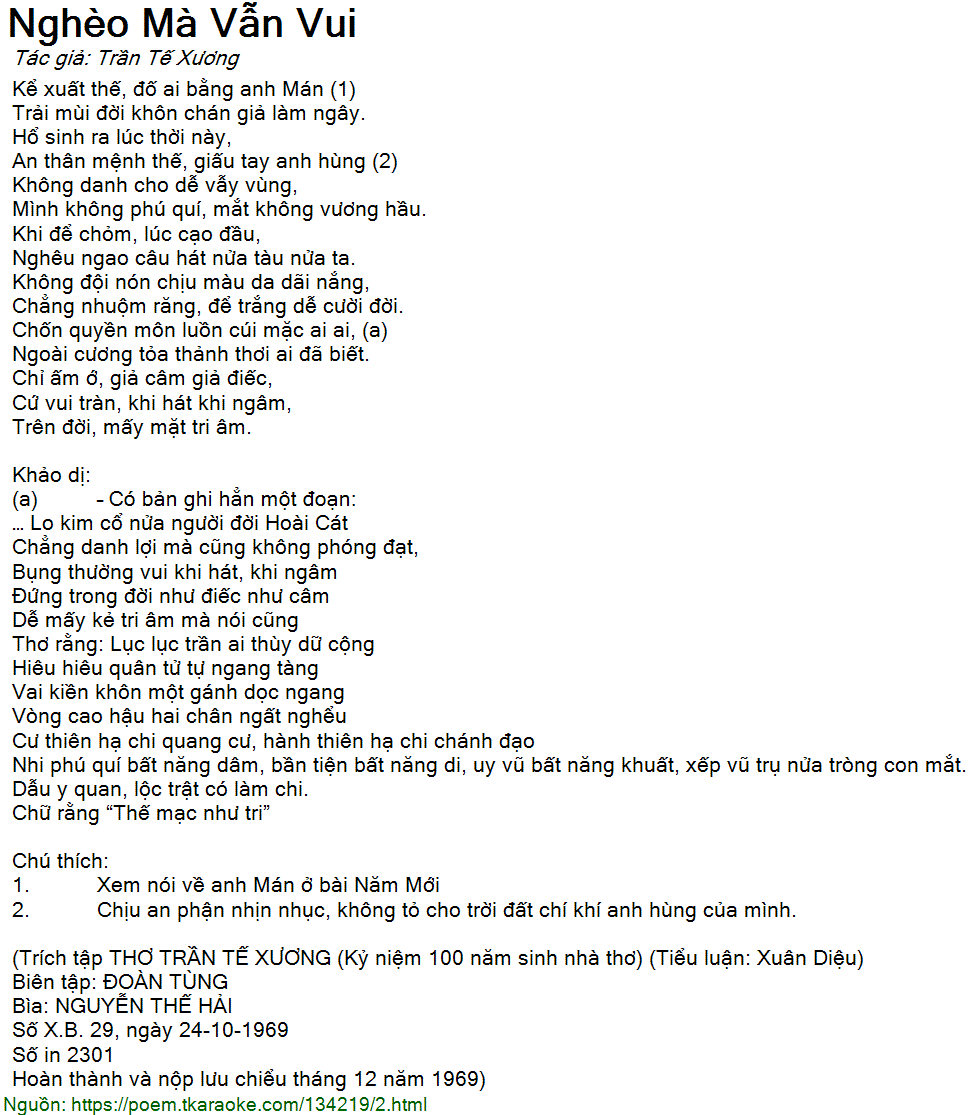 Nghèo Mà Vẫn Vui
Tác giả: Trần Tế Xương

Kể xuất thế, đố ai bằng anh Mán (1)
Trải mùi đời khôn chán giả làm ngây.
Hổ sinh ra lúc thời này,
An thân mệnh thế, giấu tay anh hùng (2)
Không danh cho dễ vẫy vùng,
Mình không phú quí, mắt không vương hầu.
Khi để chỏm, lúc cạo đầu,
Nghêu ngao câu hát nửa tàu nửa ta.
Không đội nón chịu màu da dãi nắng,
Chẳng nhuộm răng, để trắng dễ cười đời.
Chốn quyền môn luồn cúi mặc ai ai, (a)
Ngoài cương tỏa thảnh thơi ai đã biết.
Chỉ ấm ớ, giả câm giả điếc,
Cứ vui tràn, khi hát khi ngâm,
Trên đời, mấy mặt tri âm.

Khảo dị:
(a) - Có bản ghi hẳn một đoạn:
… Lo kim cổ nửa người đời Hoài Cát
Chẳng danh lợi mà cũng không phóng đạt,
Bụng thường vui khi hát, khi ngâm
Đứng trong đời như điếc như câm
Dễ mấy kẻ tri âm mà nói cũng
Thơ rằng: Lục lục trần ai thùy dữ cộng
Hiêu hiêu quân tử tự ngang tàng
Vai kiền khôn một gánh dọc ngang
Vòng cao hậu hai chân ngất nghểu
Cư thiên hạ chi quang cư, hành thiên hạ chi chánh đạo
Nhi phú quí bất năng dâm, bần tiện bất năng di, uy vũ bất năng khuất, xếp vũ trụ nửa tròng con mắt.
Dẫu y quan, lộc trật có làm chi.
Chữ rằng “Thế mạc như tri”

Chú thích:
1. Xem nói về anh Mán ở bài Năm Mới
2. Chịu an phận nhịn nhục, không tỏ cho trời đất chí khí anh hùng của mình.

(Trích tập THƠ TRẦN TẾ XƯƠNG (Kỷ niệm 100 năm sinh nhà thơ) (Tiểu luận: Xuân Diệu)
Biên tập: ĐOÀN TÙNG
Bìa: NGUYỄN THẾ HẢI
Số X.B. 29, ngày 24-10-1969
Số in 2301
Hoàn thành và nộp lưu chiểu tháng 12 năm 1969)
Nguồn: https://poem.tkaraoke.com/134219/2.html